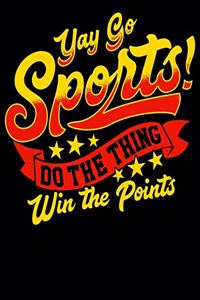 Yay Go Sports!

DO THE THING

Win the Points